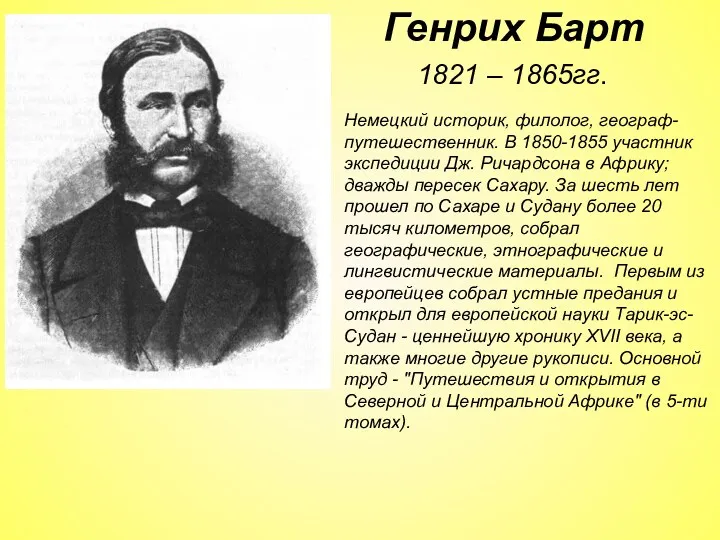 Генрих Барт

1821 – 1865гг.

Немецкий историк, филолог, географ-путешественник. В 1850-1855 участник экспедиции Дж. Ричардсона в Африку; дважды пересек Сахару. За шесть лет прошел по Сахаре и Судану более 20 тысяч километров, собрал географические, этнографические и лингвистические материалы. Первым из европейцев собрал устные предания и открыл для европейской науки Тарик-эс-Судан - ценнейшую хронику XVII века, а также многие другие рукописи. Основной труд - "Путешествия и открытия в Северной и Центральной Африке" (в 5-ти томах).